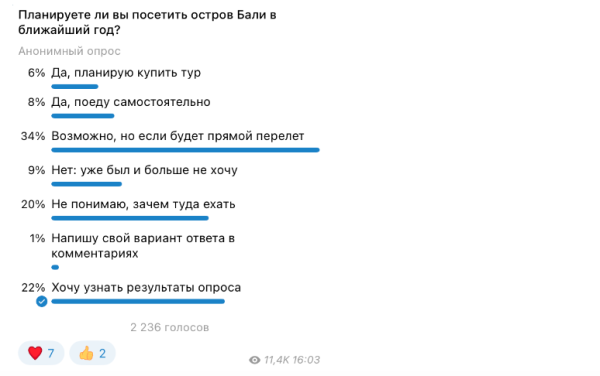 Планируете ли вы посетить остров Бали в ближайший год?

Анонимный опрос

6% Да, планирую купить тур

8% Да, поеду самостоятельно

34% Возможно, но если будет прямой перелет

9% Нет: уже был и больше не хочу

20% Не понимаю, зачем туда ехать

1% Напишу свой вариант ответа в комментариях

22% Хочу узнать результаты опроса

2 236 голосов

7 2

11,4K 16:03